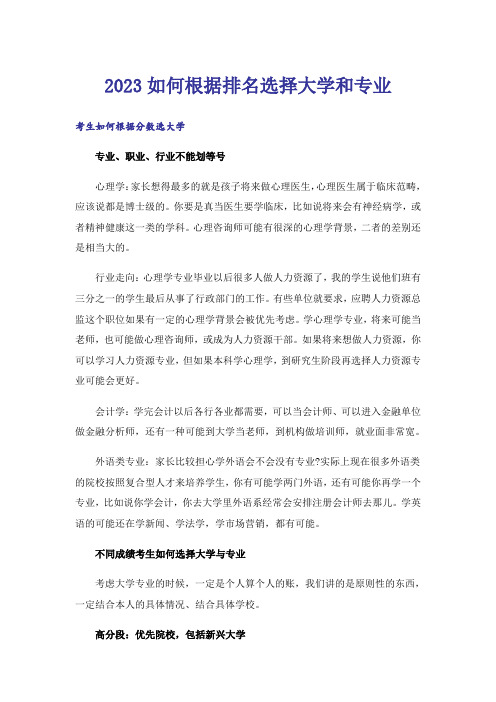 2023 如何根据排名选择大学和专业

考生如何根据分数选大学

专业、职业、行业不能划等号

心理学：家长想得最多的就是孩子将来做心理医生，心理医生属于临床范畴，应该说都是博士级的。你要是真当医生要学临床，比如说将来会有神经病学，或者精神健康这一类的学科。心理咨询师可能有很深的心理学背景，二者的差别还是相当大的。

行业走向：心理学专业毕业以后很多人做人力资源了，我的学生说他们班有三分之一的学生最后从事了行政部门的工作。有些单位就要求，应聘人力资源总监这个职位如果有一定的心理学背景会被优先考虑。学心理学专业，将来可能当老师，也可能做心理咨询师，或成为人力资源干部。如果将来想做人力资源，你可以学习人力资源专业，但如果本科学心理学，到研究生阶段再选择人力资源专业可能会更好。

会计学：学完会计以后各行各业都需要，可以当会计师、可以进入金融单位做金融分析师，还有一种可能到大学当老师，到机构做培训师，就业面非常宽。

外语类专业：家长比较担心学外语会不会没有专业?实际上现在很多外语类的院校按照复合型人才来培养学生，你有可能学两门外语，还有可能你再学一个专业，比如说你学会计，你去大学里外语系经常会安排注册会计师去那儿。学英语的可能还在学新闻、学法学，学市场营销，都有可能。

不同成绩考生如何选择大学与专业

考虑大学专业的时候，一定是个人算个人的账，我们讲的是原则性的东西，一定结合本人的具体情况、结合具体学校。

高分段：优先院校，包括新兴大学